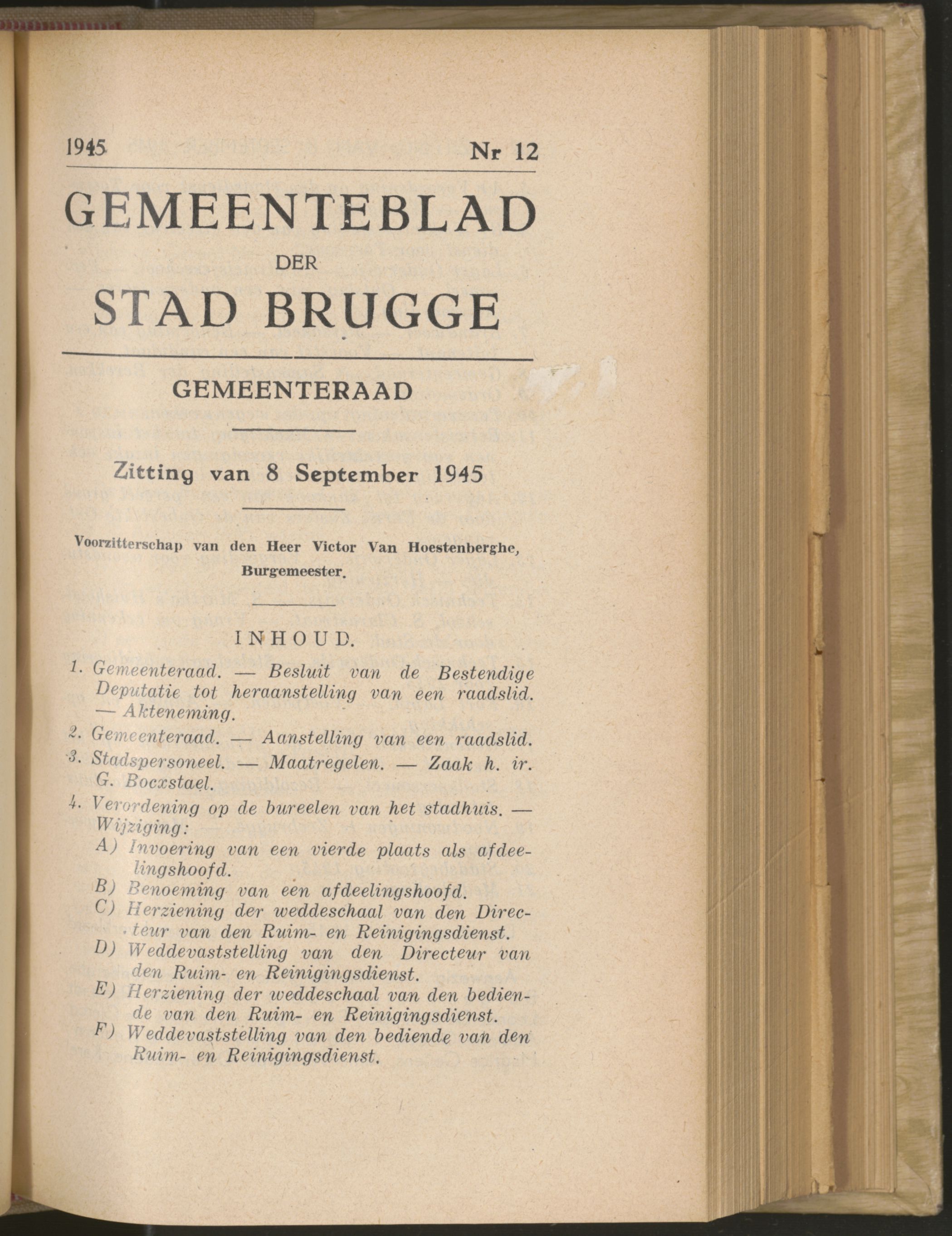 1945 Nr 12

GEMEENTEBLAD
DER
STAD BRUGGE

GEMEENTERAAD

Zitting van 8 September 1945

Voorzitterschap van den Heer Victor Van Hoestenberghe, Burgemeester.

INHOUD.

1. Gemeenteraad. — Besluit van de Bestendige Deputatie tot heraanstelling van een raadslid. — Akteneming.
2. Gemeenteraad. — Aanstelling van een raadslid.
3. Stadspersoneel. — Maatregelen. — Zaak h. ir. G. Bocxstael.
4. Verordening op de bureelen van het stadhuis. — Wijziging:
A) Invoering van een vierde plaats als afdeelingshoofd.
B) Benoeming van een afdeelingshoofd.
C) Herziening der weddeschaal van den Directeur van den Ruim- en Reinigingsdienst.
D) Weddevaststelling van den Directeur van den Ruim- en Reinigingsdienst.
E) Herziening der weddeschaal van den bediende van den Ruim- en Reinigingsdienst.
F) Weddevaststelling van den bediende van den Ruim- en Reinigingsdienst.